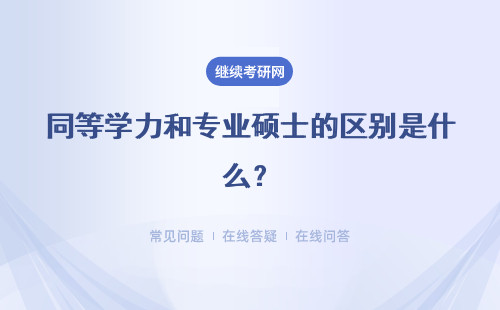 继续考研网

同等学力和专业硕士的区别是什么？

常见问题 | 在线答疑 | 在线问答